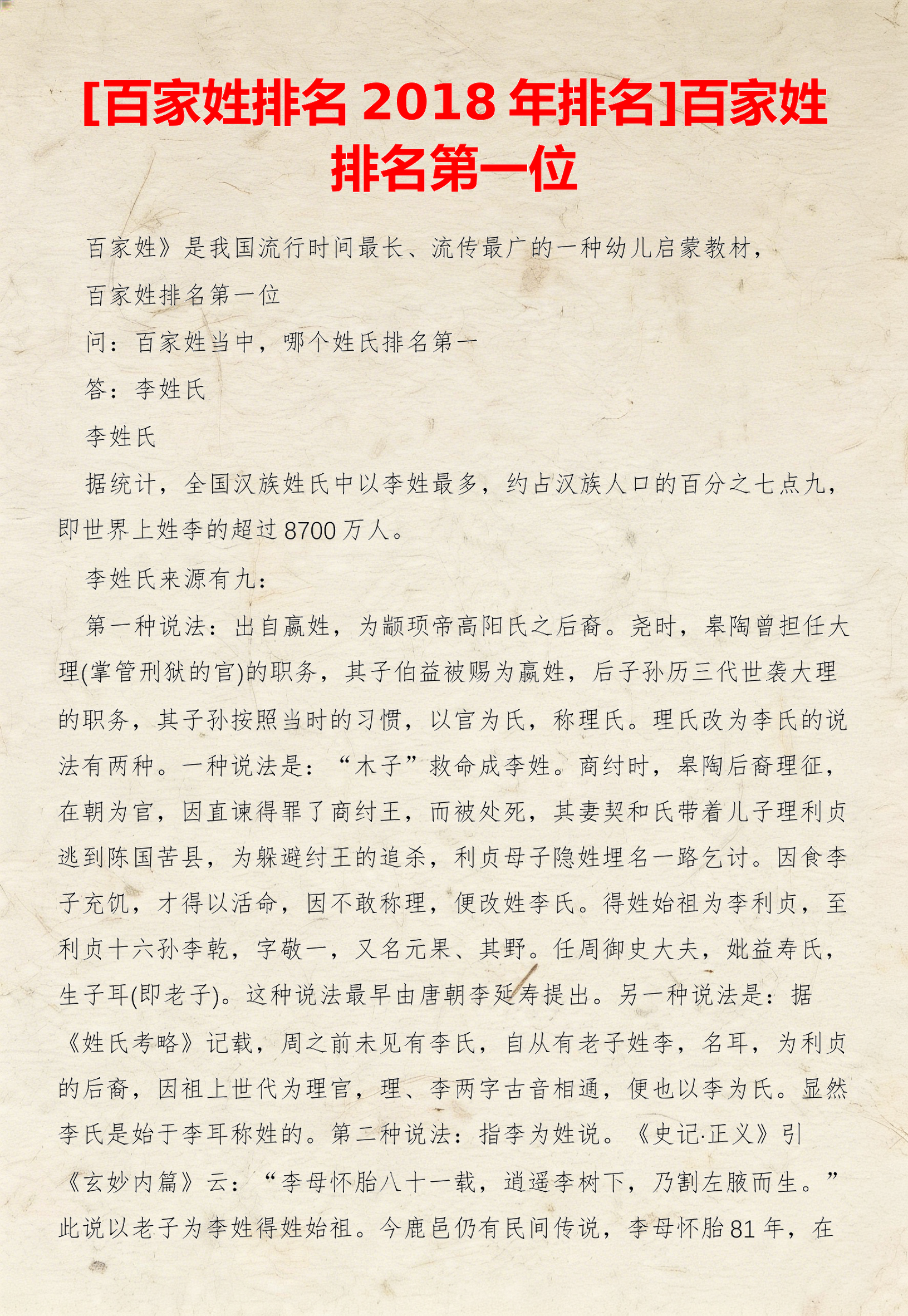 [百家姓排名 2018 年排名]百家姓排名第一位

百家姓》是我国流行时间最长、流传最广的一种幼儿启蒙教材，

百家姓排名第一位

问：百家姓当中，哪个姓氏排名第一

答：李姓氏

李姓氏

据统计，全国汉族姓氏中以李姓最多，约占汉族人口的百分之七点九，即世界上姓李的超过 8700 万人。

李姓氏来源有九：

第一种说法：出自嬴姓，为颛顼帝高阳氏之后裔。尧时，皋陶曾担任大理(掌管刑狱的官)的职务，其子伯益被赐为嬴姓，后子孙历三代世袭大理的职务，其子孙按照当时的习惯，以官为氏，称理氏。理氏改为李氏的说法有两种。一种说法是：“木子”救命成李姓。商纣时，皋陶后裔理征，在朝为官，因直谏得罪了商纣王，而被处死，其妻契和氏带着儿子理利贞逃到陈国苦县，为躲避纣王的追杀，利贞母子隐姓埋名一路乞讨。因食李子充饥，才得以活命，因不敢称理，便改姓李氏。得姓始祖为李利贞，至利贞十六孙李乾，字敬一，又名元果、其野。任周御史大夫，妣益寿氏，生子耳(即老子)。这种说法最早由唐朝李延寿提出。另一种说法是：据《姓氏考略》记载，周之前未见有李氏，自从有老子姓李，名耳，为利贞的后裔，因祖上世代为理官，理、李两字古音相通，便也以李为氏。显然李氏是始于李耳称姓的。第二种说法：指李为姓说。《史记·正义》引《玄妙内篇》云：“李母怀胎八十一载，逍遥李树下，乃割左腋而生。”此说以老子为李姓得姓始祖。今鹿邑仍有民间传说，李母怀胎 81 年，在